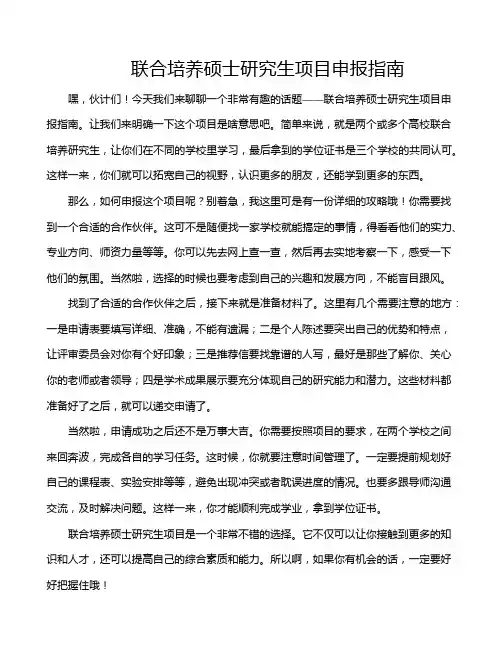 联合培养硕士研究生项目申报指南

嘿，伙计们！今天我们来聊聊一个非常有趣的话题——联合培养硕士研究生项目申报指南。让我们来明确一下这个项目是啥意思吧。简单来说，就是两个或多个高校联合培养研究生，让你们在不同的学校里学习，最后拿到的学位证书是三个学校的共同认可。这样一来，你们就可以拓宽自己的视野，认识更多的朋友，还能学到更多的东西。

那么，如何申报这个项目呢？别着急，我这里可是有一份详细的攻略哦！你需要找到一个合适的合作伙伴。这可不是随便找一家学校就能搞定的事情，得看看他们的实力、专业方向、师资力量等等。你可以先去网上查一查，然后再去实地考察一下，感受一下他们的氛围。当然啦，选择的时候也要考虑到自己的兴趣和发展方向，不能盲目跟风。

找到了合适的合作伙伴之后，接下来就是准备材料了。这里有几个需要注意的地方：一是申请表要填写详细、准确，不能有遗漏；二是个人陈述要突出自己的优势和特点，让评审委员会对你有个好印象；三是推荐信要找靠谱的人写，最好是那些了解你、关心你的老师或者领导；四是学术成果展示要充分体现自己的研究能力和潜力。这些材料都准备好了之后，就可以递交申请了。

当然啦，申请成功之后还不是万事大吉。你需要按照项目的要求，在两个学校之间来回奔波，完成各自的学习任务。这时候，你就要注意时间管理了。一定要提前规划好自己的课程表、实验安排等等，避免出现冲突或者耽误进度的情况。也要多跟导师沟通交流，及时解决问题。这样一来，你才能顺利完成学业，拿到学位证书。

联合培养硕士研究生项目是一个非常不错的选择。它不仅可以让你接触到更多的知识和人才，还可以提高自己的综合素质和能力。所以啊，如果你有机会的话，一定要好好把握住哦！